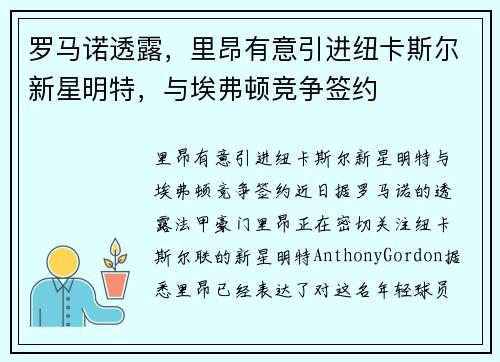 罗马诺透露，里昂有意引进纽卡斯尔新星明特，与埃弗顿竞争签约

里昂有意引进纽卡斯尔新星明特与埃弗顿竞争签约近日据罗马诺的透露法甲豪门里昂正在密切关注纽卡斯尔联的新星明特AnthonyGordon据悉里昂已经表达了对这名年轻球员